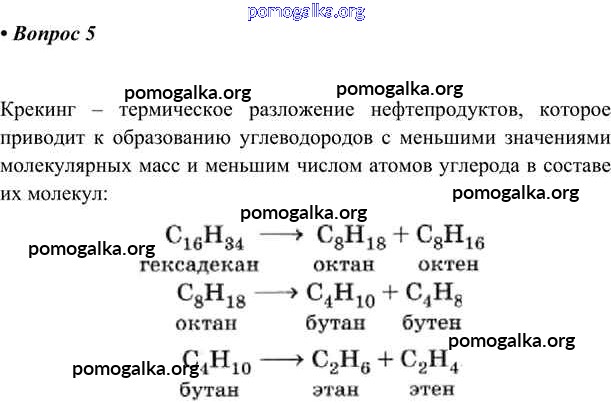 pomogalka.org

• Вопрос 5

pomogalka.org pomogalka.org

Крекинг – термическое разложение нефтепродуктов, которое приводит к образованию углеводородов с меньшими значениями молекулярных масс и меньшим числом атомов углерода в составе их молекул:

pomogalka.org

pomogalka.org

pomogalka.org

$C_{16}H_{34} \longrightarrow C_8H_{18} + C_8H_{16}$
гексадекан октан октен

$C_8H_{18} \longrightarrow C_4H_{10} + C_4H_8$
октан бутан бутен

pomogalka.org

pomogalka.org

$C_4H_{10} \longrightarrow C_2H_6 + C_2H_4$
бутан этан этен